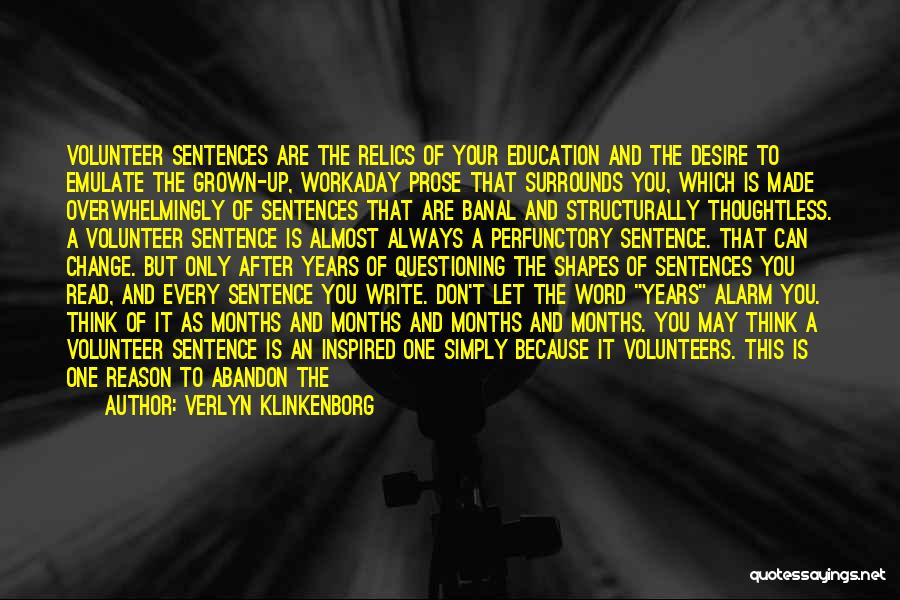 VOLUNTEER SENTENCES ARE THE RELICS OF YOUR EDUCATION AND THE DESIRE TO EMULATE THE GROWN-UP, WORKADAY PROSE THAT SURROUNDS YOU, WHICH IS MADE OVERWHELMINGLY OF SENTENCES THAT ARE BANAL AND STRUCTURALLY THOUGHTLESS. A VOLUNTEER SENTENCE IS ALMOST ALWAYS A PERFUNCTORY SENTENCE. THAT CAN CHANGE. BUT ONLY AFTER YEARS OF QUESTIONING THE SHAPES OF SENTENCES YOU READ, AND EVERY SENTENCE YOU WRITE. DON'T LET THE WORD "YEARS" ALARM YOU. THINK OF IT AS MONTHS AND MONTHS AND MONTHS AND MONTHS. YOU MAY THINK A VOLUNTEER SENTENCE IS AN INSPIRED ONE SIMPLY BECAUSE IT VOLUNTEERS. THIS IS ONE REASON TO ABANDON THE

AUTHOR: VERLYN KLINKENBORG

quotessayings.net